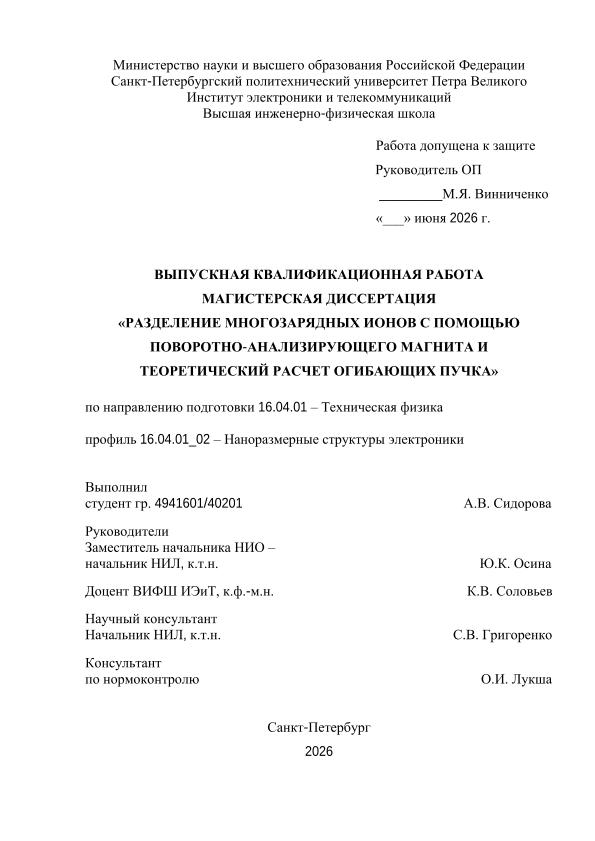 Министерство науки и высшего образования Российской Федерации
Санкт-Петербургский политехнический университет Петра Великого
Институт электроники и телекоммуникаций
Высшая инженерно-физическая школа

Работа допущена к защите
Руководитель ОП
____М.Я. Винниченко
«____» июня 2026 г.

ВЫПУСКНАЯ КВАЛИФИКАЦИОННАЯ РАБОТА
МАГИСТЕРСКАЯ ДИССЕРТАЦИЯ
«РАЗДЕЛЕНИЕ МНОГОЗАРЯДНЫХ ИОНОВ С ПОМОЩЬЮ ПОВОРОТНО-АНАЛИЗИРУЮЩЕГО МАГНИТА И ТЕОРЕТИЧЕСКИЙ РАСЧЕТ ОГИБАЮЩИХ ПУЧКА»

по направлению подготовки 16.04.01 – Техническая физика

профиль 16.04.01_02 – Наноразмерные структуры электроники

Выполнил
студент гр. 4941601/40201 А.В. Сидорова

Руководители
Заместитель начальника НИО –
начальник НИЛ, к.т.н. Ю.К. Осина

Доцент ВИФШ ИЭиТ, к.ф.-м.н. К.В. Соловьев

Научный консультант
Начальник НИЛ, к.т.н. С.В. Григоренко

Консультант
по нормоконтролю О.И. Лукша

Санкт-Петербург
2026